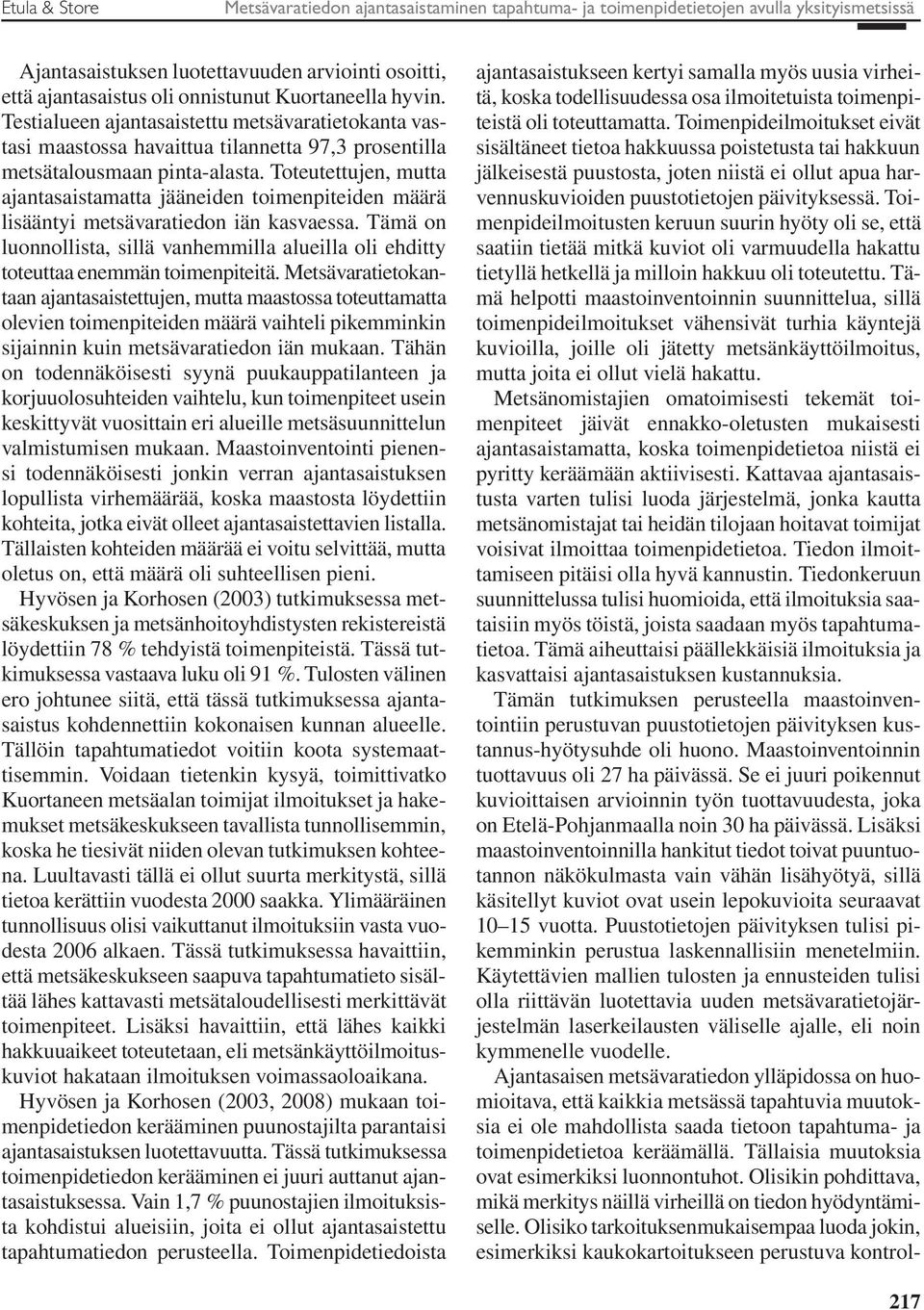 Etula & Store Metsävaratiedon ajantasaistaminen tapahtuma- ja toimenpidetietojen avulla yksityismetsissä

Ajantasaistuksen luotettavuuden arviointi osoitti, että ajantasaistus oli onnistunut Kuortaneella hyvin. Testialueen ajantasaistettu metsävaratietokanta vastasi maastossa havaittua tilannetta 97,3 prosentilla metsätalousmaan pinta-alasta. Toteutettujen, mutta ajantasaistamatta jääneiden toimenpiteiden määrä lisääntyi metsävaratiedon iän kasvaessa. Tämä on luonnollista, sillä vanhemmilla alueilla oli ehditty toteuttaa enemmän toimenpiteitä. Metsävaratietokantaan ajantasaistettujen, mutta maastossa toteuttamatta olevien toimenpiteiden määrä vaihteli pikemminkin sijainnin kuin metsävaratiedon iän mukaan. Tähän on todennäköisesti syynä puukauppatilanteen ja korjuuolosuhteiden vaihtelu, kun toimenpiteet usein keskittyvät vuosittain eri alueille metsäsuunnittelun valmistumisen mukaan. Maastoinventointi pienensi todennäköisesti jonkin verran ajantasaistuksen lopullista virhemäärää, koska maastosta löydettiin kohteita, jotka eivät olleet ajantasaistettavien listalla. Tällaisten kohteiden määrää ei voitu selvittää, mutta oletus on, että määrä oli suhteellisen pieni.

Hyvösen ja Korhosen (2003) tutkimuksessa metsäkeskuksen ja metsänhoitoyhdistysten rekistereistä löydettiin 78 % tehdyistä toimenpiteistä. Tässä tutkimuksessa vastaava luku oli 91 %. Tulosten välinen ero johtunee siitä, että tässä tutkimuksessa ajantasaistus kohdennettiin kokonaisen kunnan alueelle. Tällöin tapahtumatiedot voitiin koota systemaattisemmin. Voidaan tietenkin kysyä, toimittivatko Kuortaneen metsäalan toimijat ilmoitukset ja hakemukset metsäkeskukseen tavallista tunnollisemmin, koska he tiesivät niiden olevan tutkimuksen kohteena. Luultavasti tällä ei ollut suurta merkitystä, sillä tietoa kerättiin vuodesta 2000 saakka. Ylimääräinen tunnollisuus olisi vaikuttanut ilmoituksiin vasta vuodesta 2006 alkaen. Tässä tutkimuksessa havaittiin, että metsäkeskukseen saapuva tapahtumatieto sisältää lähes kattavasti metsätaloudellisesti merkittävät toimenpiteet. Lisäksi havaittiin, että lähes kaikki hakkuuaikeet toteutetaan, eli metsänkäyttöilmoituskuviot hakataan ilmoituksen voimassaoloaikana.

Hyvösen ja Korhosen (2003, 2008) mukaan toimenpidetiedon kerääminen puunostajilta parantaisi ajantasaistuksen luotettavuutta. Tässä tutkimuksessa toimenpidetiedon kerääminen ei juuri auttanut ajantasaistuksessa. Vain 1,7 % puunostajien ilmoituksista kohdistui alueisiin, joita ei ollut ajantasaistettu tapahtumatiedon perusteella. Toimenpidetiedoista ajantasaistukseen kertyi samalla myös uusia virheitä, koska todellisuudessa osa ilmoitetuista toimenpiteistä oli toteuttamatta. Toimenpideilmoitukset eivät sisältäneet tietoa hakkuussa poistetusta tai hakkuun jälkeisestä puustosta, joten niistä ei ollut apua harvennuskuvioiden puustotietojen päivityksessä. Toimenpideilmoitusten keruun suurin hyöty oli se, että saatiin tietää mitkä kuviot oli varmuudella hakattu tietyllä hetkellä ja milloin hakkuu oli toteutettu. Tämä helpotti maastoinventoinnin suunnittelua, sillä toimenpideilmoitukset vähensivät turhia käyntejä kuvioilla, joille oli jätetty metsänkäyttöilmoitus, mutta joita ei ollut vielä hakattu.

Metsänomistajien omatoimisesti tekemät toimenpiteet jäivät ennakko-oletusten mukaisesti ajantasaistamatta, koska toimenpidetietoa niistä ei pyritty keräämään aktiivisesti. Kattavaa ajantasaistusta varten tulisi luoda järjestelmä, jonka kautta metsänomistajat tai heidän tilojaan hoitavat toimijat voisivat ilmoittaa toimenpidetietoa. Tiedon ilmoittamiseen pitäisi olla hyvä kannustin. Tiedonkeruun suunnittelussa tulisi huomioida, että ilmoituksia saataisiin myös töistä, joista saadaan myös tapahtumatietoa. Tämä aiheuttaisi päällekkäisiä ilmoituksia ja kasvattaisi ajantasaistuksen kustannuksia.

Tämän tutkimuksen perusteella maastoinventointiin perustuvan puustotietojen päivityksen kustannus-hyötysuhde oli huono. Maastoinventoinnin tuottavuus oli 27 ha päivässä. Se ei juuri poikennut kuvioittaisen arvioinnin työn tuottavuudesta, joka on Etelä-Pohjanmaalla noin 30 ha päivässä. Lisäksi maastoinventoinnilla hankitut tiedot toivat puuntuotannon näkökulmasta vain vähän lisähyötyä, sillä käsitellyt kuviot ovat usein lepokuvioita seuraavat 10–15 vuotta. Puustotietojen päivityksen tulisi pikemminkin perustua laskennallisiin menetelmiin. Käytettävien mallien tulosten ja ennusteiden tulisi olla riittävän luotettavia uuden metsävaratietojärjestelmän laserkeilausten väliselle ajalle, eli noin kymmenelle vuodelle.

Ajantasaisen metsävaratiedon ylläpidossa on huomioitava, että kaikkia metsässä tapahtuvia muutoksia ei ole mahdollista saada tietoon tapahtuma- ja toimenpidetietoa keräämällä. Tällaisia muutoksia ovat esimerkiksi luonnontuhot. Olisikin pohdittava, mikä merkitys näillä virheillä on tiedon hyödyntämiselle. Olisiko tarkoituksenmukaisempaa luoda jokin, esimerkiksi kaukokartoitukseen perustuva kontrol-

217